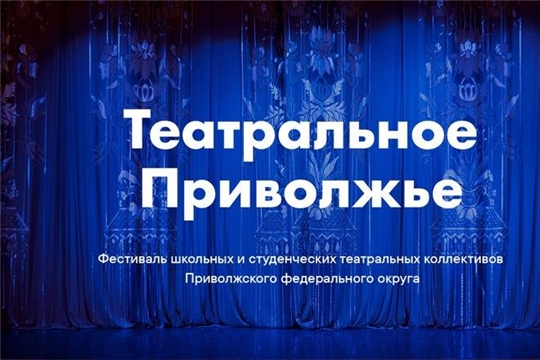 Театральное Приволжье

Фестиваль школьных и студенческих театральных коллективов Приволжского федерального округа